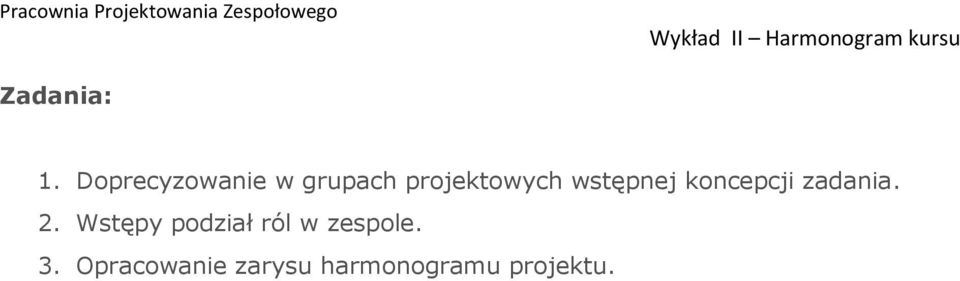 Pracownia Projektowania Zespołowego

Wykład II – Harmonogram kursu

Zadania:

1. Doprecyzowanie w grupach projektowych wstępnej koncepcji zadania.
2. Wstępy podział ról w zespole.
3. Opracowanie zarysu harmonogramu projektu.